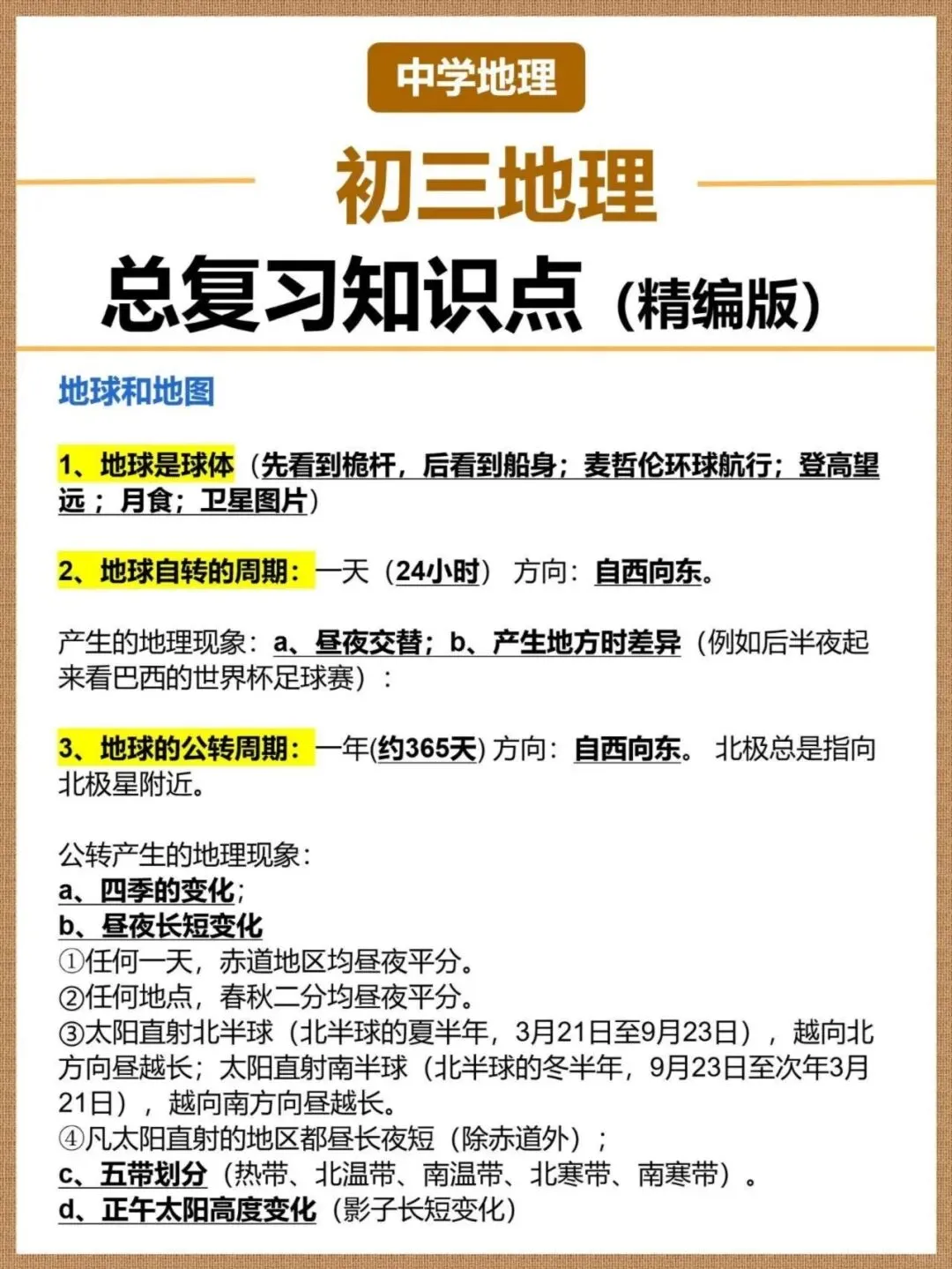 中学地理

初三地理

总复习知识点（精编版）

地球和地图

1、地球是球体（先看到桅杆，后看到船身；麦哲伦环球航行；登高望远；月食；卫星图片）

2、地球自转的周期：一天（24小时） 方向：自西向东。

产生的地理现象：a、昼夜交替；b、产生地方时差异（例如后半夜起来看巴西的世界杯足球赛）：

3、地球的公转周期：一年(约365天) 方向：自西向东。 北极总是指向北极星附近。

公转产生的地理现象：
a、四季的变化；
b、昼夜长短变化
①任何一天，赤道地区均昼夜平分。
②任何地点，春秋二分均昼夜平分。
③太阳直射北半球（北半球的夏半年，3月21日至9月23日），越向北方向昼越长；太阳直射南半球（北半球的冬半年，9月23日至次年3月21日），越向南方向昼越长。
④凡太阳直射的地区都昼长夜短（除赤道外）；
c、五带划分（热带、北温带、南温带、北寒带、南寒带）。
d、正午太阳高度变化（影子长短变化）